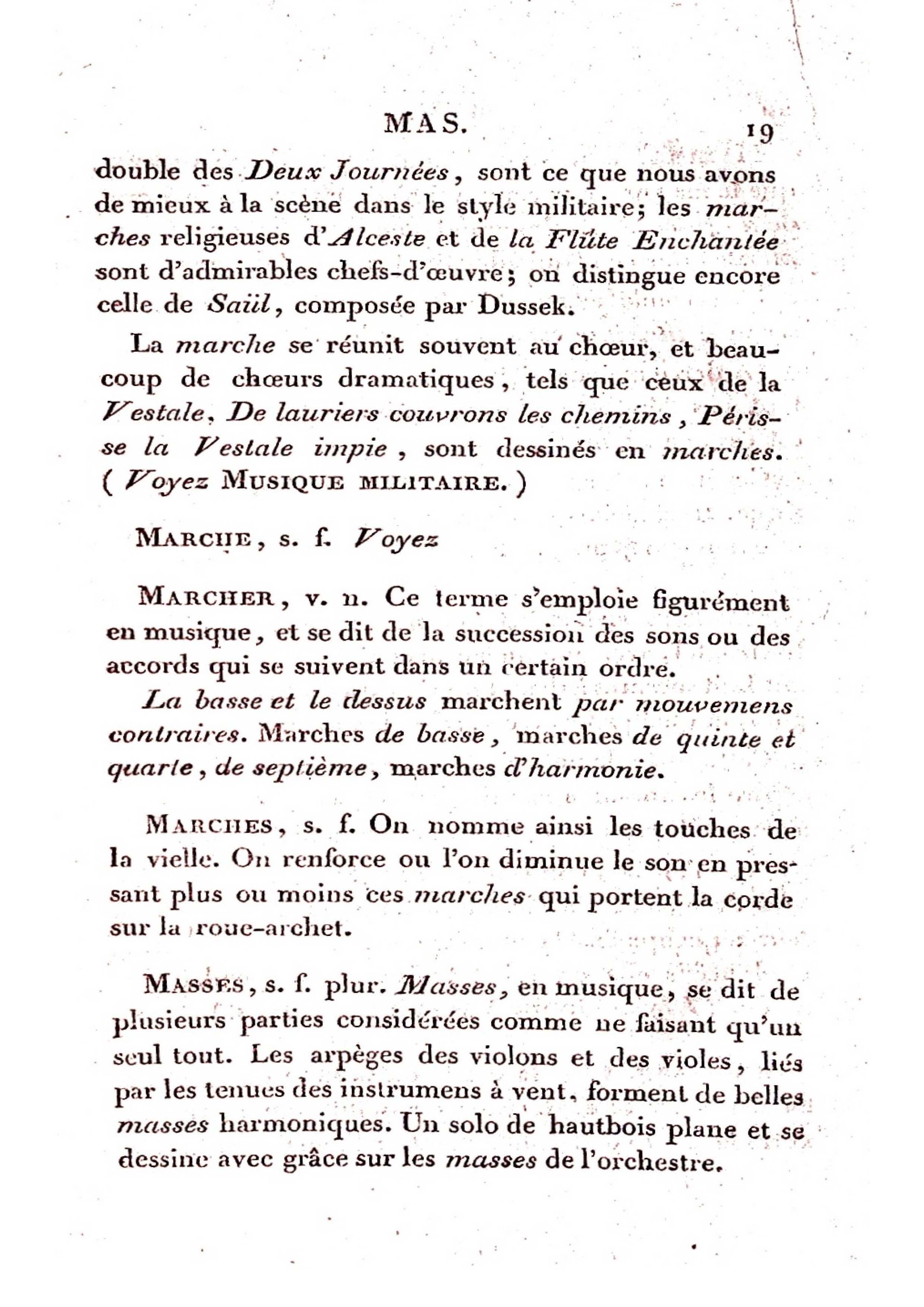 MAS. 19

double des Deux Journées, sont ce que nous avons de mieux à la scène dans le style militaire; les marches religieuses d'Alceste et de la Flûte Enchantée sont d'admirables chefs-d'œuvre; on distingue encore celle de Saül, composée par Dussek.

La marche se réunit souvent au chœur, et beaucoup de chœurs dramatiques, tels que ceux de la Vestale, De lauriers couvrons les chemins, Périsse la Vestale impie, sont dessinés en marches. (Voyez MUSIQUE MILITAIRE.)

MARCHE, s. f. Voyez

MARCHER, v. n. Ce terme s'emploie figurément en musique, et se dit de la succession des sons ou des accords qui se suivent dans un certain ordre.

La basse et le dessus marchent par mouvemens contraires. Marches de basse, marches de quinte et quarte, de septième, marches d'harmonie.

MARCHES, s. f. On nomme ainsi les touches de la vielle. On renforce ou l'on diminue le son en pressant plus ou moins ces marches qui portent la corde sur la roue-archet.

MASSES, s. f. plur. Masses, en musique, se dit de plusieurs parties considérées comme ne faisant qu'un seul tout. Les arpèges des violons et des violes, liés par les tenues des instrumens à vent, forment de belles masses harmoniques. Un solo de hautbois plane et se dessine avec grâce sur les masses de l'orchestre.